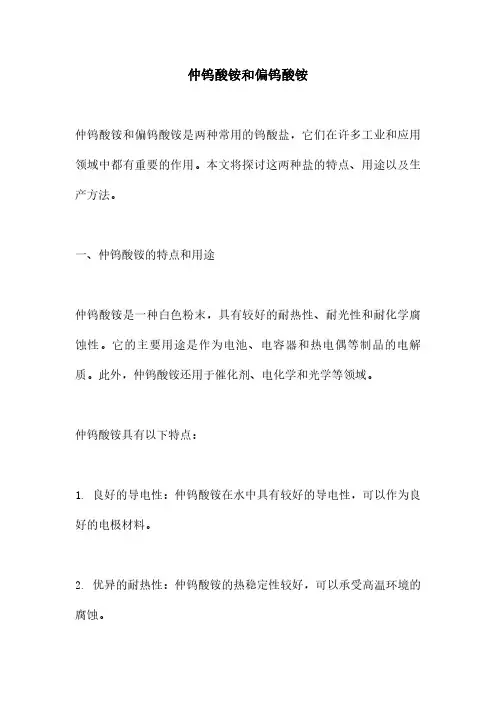 仲钨酸铵和偏钨酸铵

仲钨酸铵和偏钨酸铵是两种常用的钨酸盐，它们在许多工业和应用领域中都有重要的作用。本文将探讨这两种盐的特点、用途以及生产方法。

一、仲钨酸铵的特点和用途

仲钨酸铵是一种白色粉末，具有较好的耐热性、耐光性和耐化学腐蚀性。它的主要用途是作为电池、电容器和热电偶等制品的电解质。此外，仲钨酸铵还用于催化剂、电化学和光学等领域。

仲钨酸铵具有以下特点：

1. 良好的导电性：仲钨酸铵在水中具有较好的导电性，可以作为良好的电极材料。

2. 优异的耐热性：仲钨酸铵的热稳定性较好，可以承受高温环境的腐蚀。